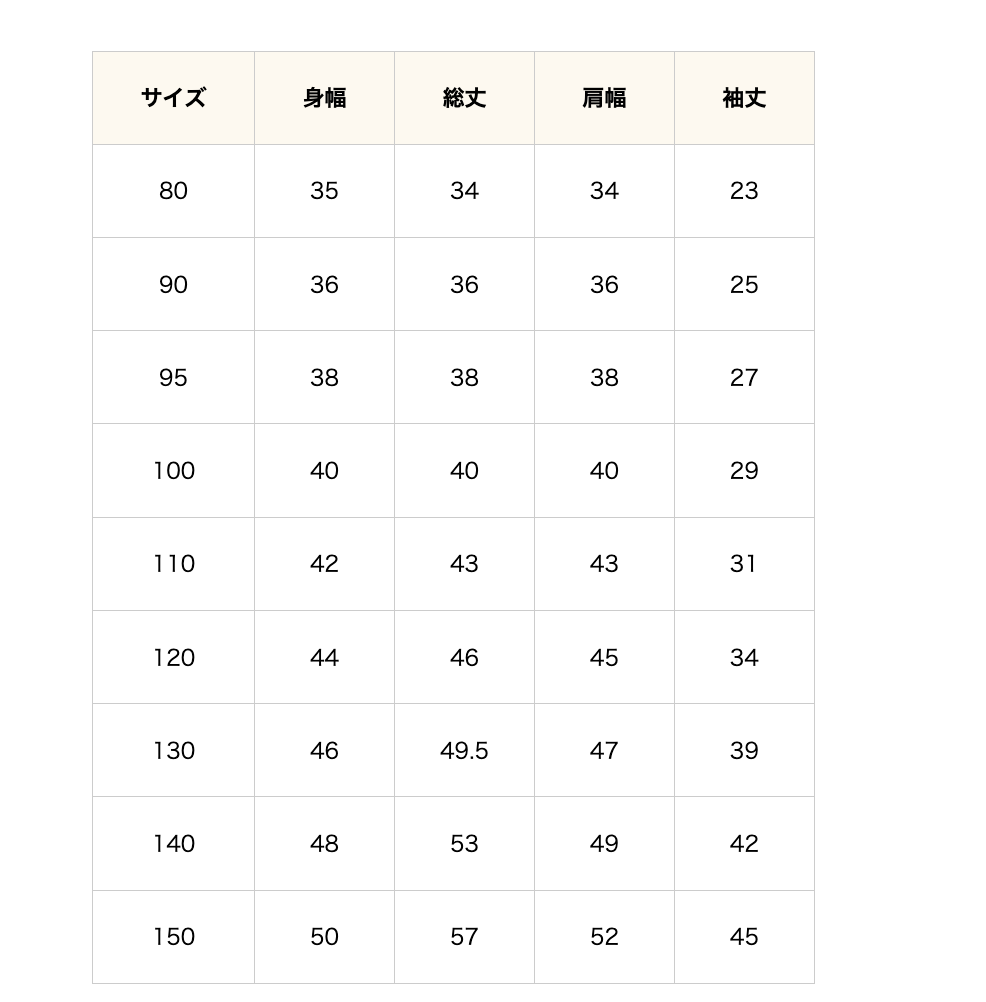 | サイズ | 身幅 | 総丈 | 肩幅 | 袖丈 |
|---|---|---|---|---|
| 80 | 35 | 34 | 34 | 23 |
| 90 | 36 | 36 | 36 | 25 |
| 95 | 38 | 38 | 38 | 27 |
| 100 | 40 | 40 | 40 | 29 |
| 110 | 42 | 43 | 43 | 31 |
| 120 | 44 | 46 | 45 | 34 |
| 130 | 46 | 49.5 | 47 | 39 |
| 140 | 48 | 53 | 49 | 42 |
| 150 | 50 | 57 | 52 | 45 |